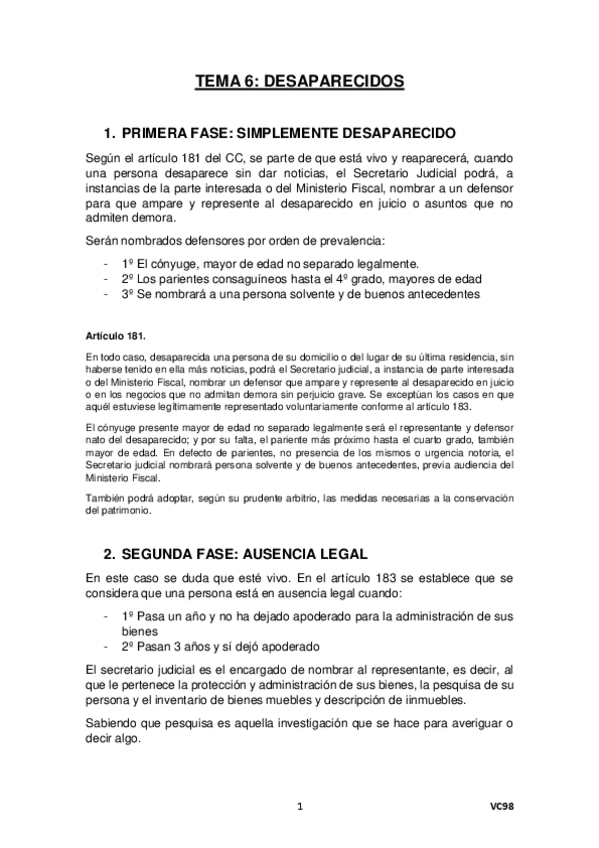 TEMA 6: DESAPARECIDOS

1. PRIMERA FASE: SIMPLEMENTE DESAPARECIDO

Según el artículo 181 del CC, se parte de que está vivo y reaparecerá, cuando una persona desaparece sin dar noticias, el Secretario Judicial podrá, a instancias de la parte interesada o del Ministerio Fiscal, nombrar a un defensor para que ampare y represente al desaparecido en juicio o asuntos que no admiten demora.

Serán nombrados defensores por orden de prevalencia:

- 1º El cónyuge, mayor de edad no separado legalmente.
- 2º Los parientes consaguíneos hasta el 4º grado, mayores de edad
- 3º Se nombrará a una persona solvente y de buenos antecedentes

Artículo 181.

En todo caso, desaparecida una persona de su domicilio o del lugar de su última residencia, sin haberse tenido en ella más noticias, podrá el Secretario judicial, a instancia de parte interesada o del Ministerio Fiscal, nombrar un defensor que ampare y represente al desaparecido en juicio o en los negocios que no admitan demora sin perjuicio grave. Se exceptúan los casos en que aquél estuviese legítimamente representado voluntariamente conforme al artículo 183.

El cónyuge presente mayor de edad no separado legalmente será el representante y defensor nato del desaparecido; y por su falta, el pariente más próximo hasta el cuarto grado, también mayor de edad. En defecto de parientes, no presencia de los mismos o urgencia notoria, el Secretario judicial nombrará persona solvente y de buenos antecedentes, previa audiencia del Ministerio Fiscal.

También podrá adoptar, según su prudente arbitrio, las medidas necesarias a la conservación del patrimonio.

2. SEGUNDA FASE: AUSENCIA LEGAL

En este caso se duda que esté vivo. En el artículo 183 se establece que se considera que una persona está en ausencia legal cuando:

- 1º Pasa un año y no ha dejado apoderado para la administración de sus bienes
- 2º Pasan 3 años y sí dejó apoderado

El secretario judicial es el encargado de nombrar al representante, es decir, al que le pertenece la protección y administración de sus bienes, la pesquisa de su persona y el inventario de bienes muebles y descripción de iinmuebles.

Sabiendo que pesquisa es aquella investigación que se hace para averiguar o decir algo.

1

VC98